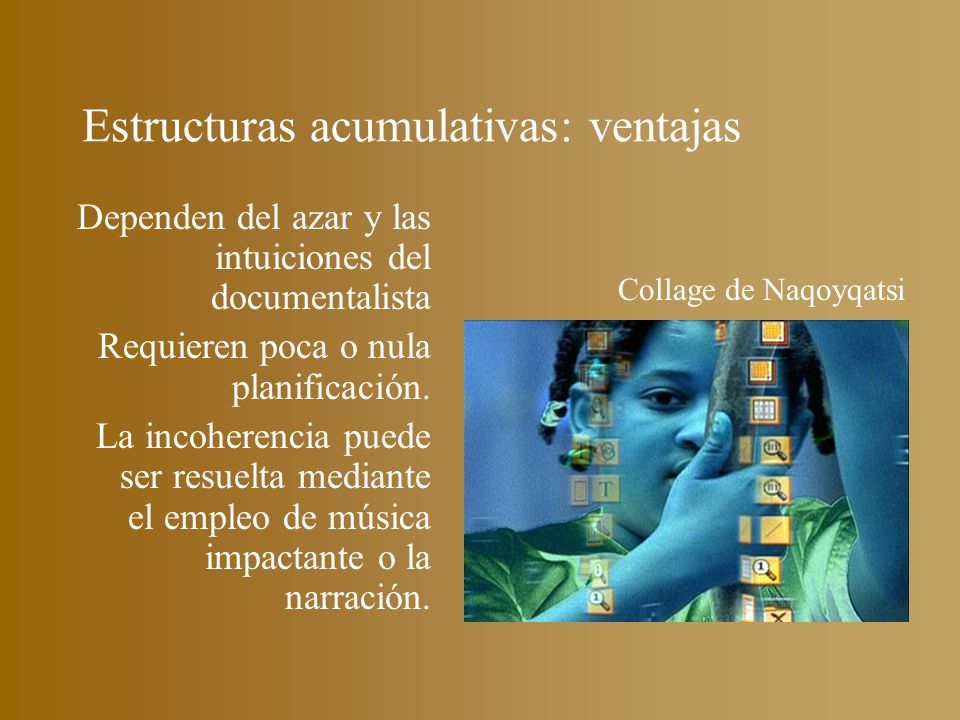 Estructuras acumulativas: ventajas

Dependen del azar y las intuiciones del documentalista

Requieren poca o nula planificación.

La incoherencia puede ser resuelta mediante el empleo de música impactante o la narración.

Collage de Naqoyqatsi